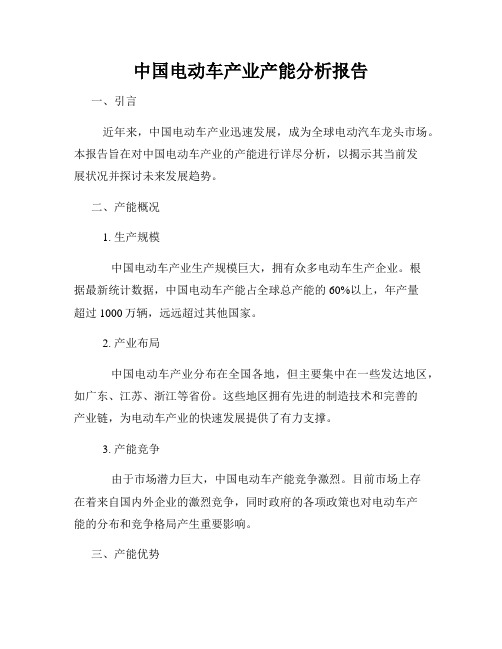 中国电动车产业产能分析报告

一、引言

近年来，中国电动车产业迅速发展，成为全球电动汽车龙头市场。本报告旨在对中国电动车产业的产能进行详尽分析，以揭示其当前发展状况并探讨未来发展趋势。

二、产能概况

1. 生产规模

中国电动车产业生产规模巨大，拥有众多电动车生产企业。根据最新统计数据，中国电动车产能占全球总产能的 60%以上，年产量超过 1000 万辆，远远超过其他国家。

2. 产业布局

中国电动车产业分布在全国各地，但主要集中在一些发达地区，如广东、江苏、浙江等省份。这些地区拥有先进的制造技术和完善的产业链，为电动车产业的快速发展提供了有力支撑。

3. 产能竞争

由于市场潜力巨大，中国电动车产能竞争激烈。目前市场上存在着来自国内外企业的激烈竞争，同时政府的各项政策也对电动车产能的分布和竞争格局产生重要影响。

三、产能优势